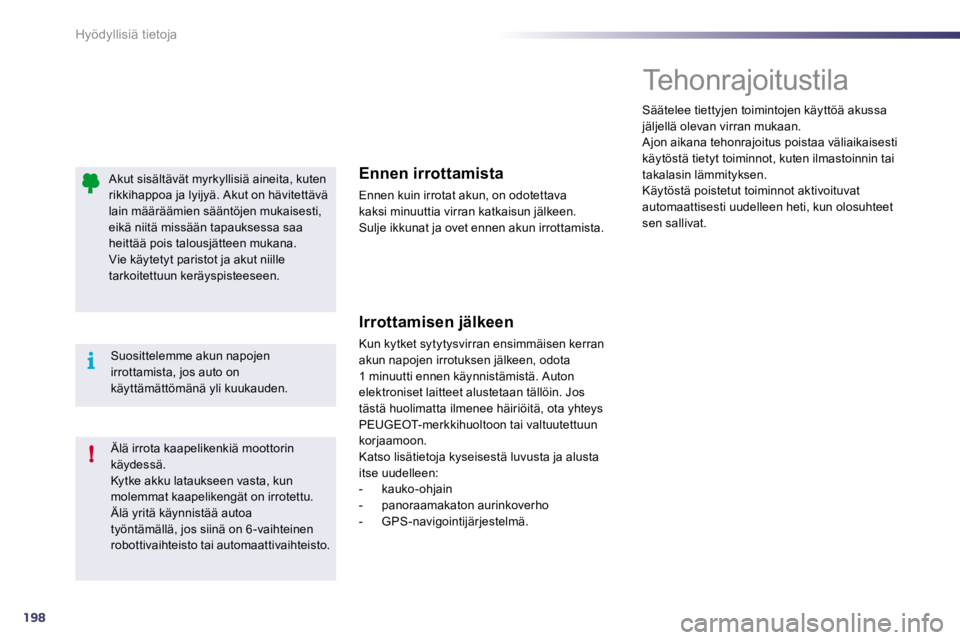 Hyödyllisiä tietoja

Akut sisältävät myrkyllisiä aineita, kuten rikkihappoa ja lyijyä. Akut on hävitettävä lain määräämien sääntöjen mukaisesti, eikä niitä missään tapauksessa saa heittää pois talousjätteen mukana.
Vie käytetyt paristot ja akut niille tarkoitettuun keräyspisteeseen.

Suosittelemme akun napojen irrottamista, jos auto on käyttämättömänä yli kuukauden.

Älä irrota kaapelikenkiä moottorin käydessä.
Kytke akku lataukseen vasta, kun molemmat kaapelikengät on irrotettu.
Älä yritä käynnistää autoa työntämällä, jos siinä on 6-vaihteinen robottivaihteisto tai automaattivaihteisto.

Ennen irrottamista

Ennen kuin irrotat akun, on odotettava kaksi minuuttia virran katkaisun jälkeen.
Sulje ikkunat ja ovet ennen akun irrottamista.

Irrottamisen jälkeen

Kun kytket sytytysvirran ensimmäisen kerran akun napojen irrotuksen jälkeen, odota 1 minuutti ennen käynnistämistä. Auton elektroniset laitteet alustetaan tällöin. Jos tästä huolimatta ilmenee häiriöitä, ota yhteys PEUGEOT-merkkihuoltoon tai valtuutettuun korjaamoon.
Katso lisätietoja kyseisestä luvusta ja alusta itse uudelleen:
- kauko-ohjain
- panoraamakaton aurinkoverho
- GPS-navigointijärjestelmä.

Tehonrajoitustila

Säätelee tiettyjen toimintojen käyttöä akussa jäljellä olevan virran mukaan.
Ajon aikana tehonrajoitus poistaa väliaikaisesti käytöstä tietyt toiminnot, kuten ilmastoinnin tai takalasin lämmityksen.
Käytöstä poistetut toiminnot aktivoituvat automaattisesti uudelleen heti, kun olosuhteet sen sallivat.

198

carmanualsonline.info